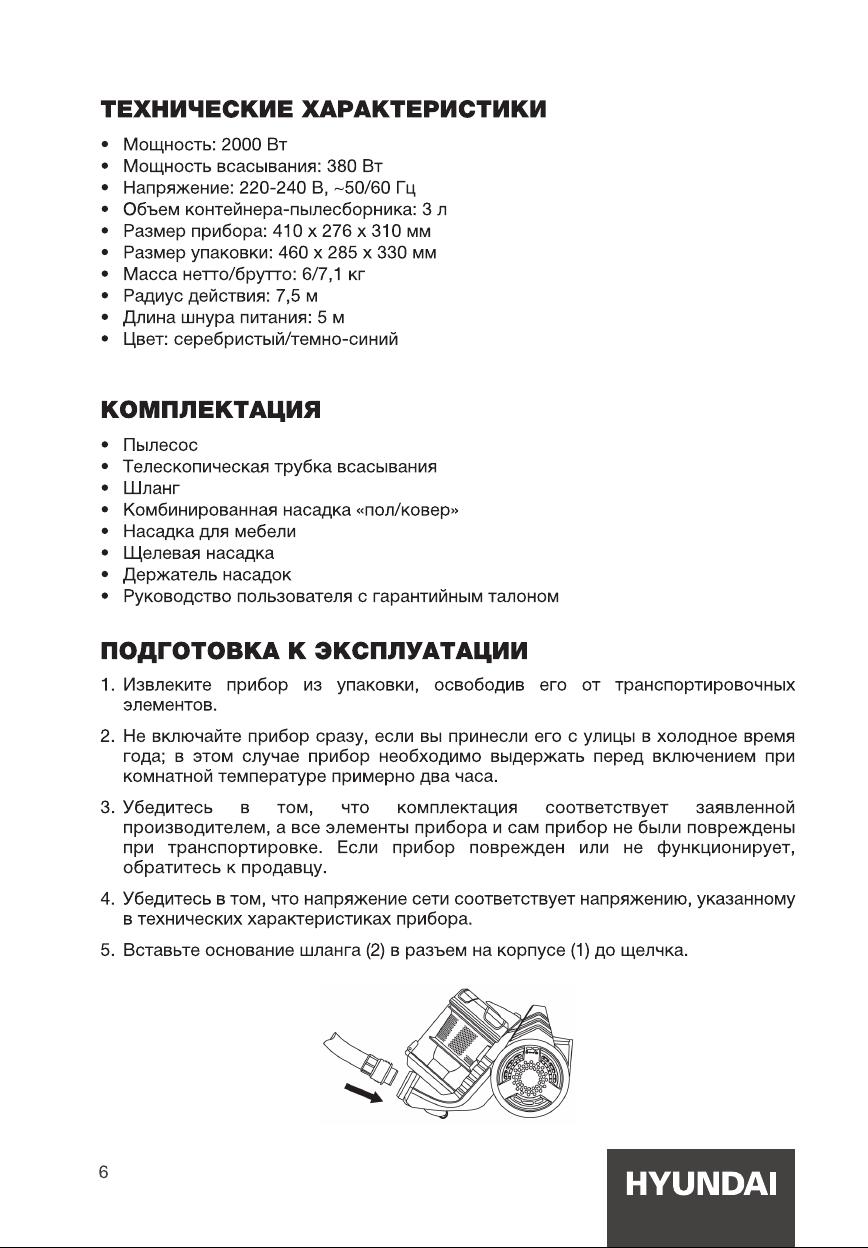 ТЕХНИЧЕСКИЕ ХАРАКТЕРИСТИКИ

• Мощность: 2000 Вт
• Мощность всасывания: 380 Вт
• Напряжение: 220-240 В, ~50/60 Гц
• Объем контейнера-пылесборника: 3 л
• Размер прибора: 410 х 276 х 310 мм
• Размер упаковки: 460 х 285 х 330 мм
• Масса нетто/брутто: 6/7,1 кг
• Радиус действия: 7,5 м
• Длина шнура питания: 5 м
• Цвет: серебристый/темно-синий

КОМПЛЕКТАЦИЯ

• Пылесос
• Телескопическая трубка всасывания
• Шланг
• Комбинированная насадка «пол/ковер»
• Насадка для мебели
• Щелевая насадка
• Держатель насадок
• Руководство пользователя с гарантийным талоном

ПОДГОТОВКА К ЭКСПЛУАТАЦИИ

1. Извлеките прибор из упаковки, освободив его от транспортировочных элементов.

2. Не включайте прибор сразу, если вы принесли его с улицы в холодное время года; в этом случае прибор необходимо выдержать перед включением при комнатной температуре примерно два часа.

3. Убедитесь в том, что комплектация соответствует заявленной производителем, а все элементы прибора и сам прибор не были повреждены при транспортировке. Если прибор поврежден или не функционирует, обратитесь к продавцу.

4. Убедитесь в том, что напряжение сети соответствует напряжению, указанному в технических характеристиках прибора.

5. Вставьте основание шланга (2) в разъем на корпусе (1) до щелчка.

6

HYUNDAI